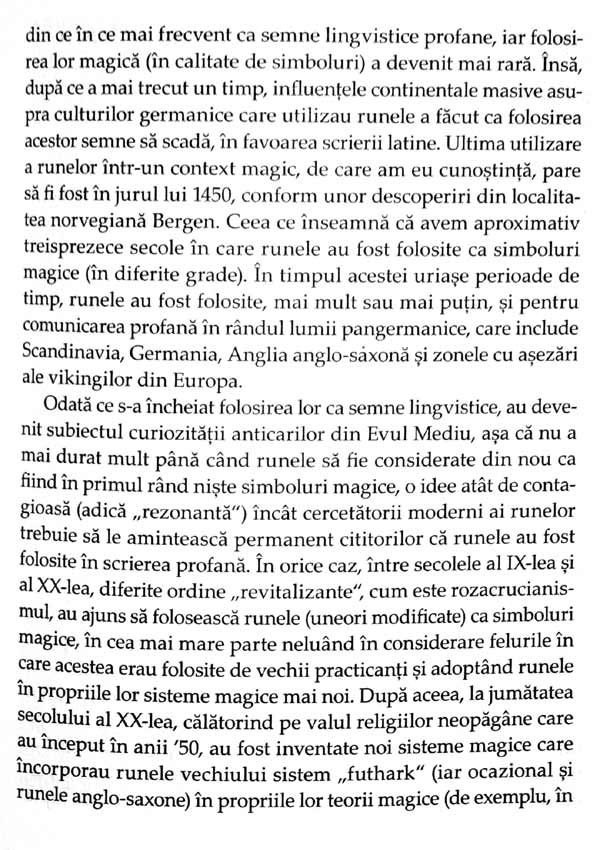 din ce în ce mai frecvent ca semne lingvistice profane, iar folosirea lor magică (în calitate de simboluri) a devenit mai rară. Însă, după ce a mai trecut un timp, influențele continentale masive asupra culturilor germanice care utilizau runele a făcut ca folosirea acestor semne să scadă, în favoarea scrierii latine. Ultima utilizare a runelor într-un context magic, de care am eu cunoștință, pare să fi fost în jurul lui 1450, conform unor descoperiri din localitatea norvegiană Bergen. Ceea ce înseamnă că avem aproximativ treisprezece secole în care runele au fost folosite ca simboluri magice (în diferite grade). În timpul acestei uriașe perioade de timp, runele au fost folosite, mai mult sau mai puțin, și pentru comunicarea profană în rândul lumii pangermanice, care include Scandinavia, Germania, Anglia anglo-saxonă și zonele cu așezări ale vikingilor din Europa.

Odată ce s-a încheiat folosirea lor ca semne lingvistice, au devenit subiectul curiozității anticarilor din Evul Mediu, așa că nu a mai durat mult până când runele să fie considerate din nou ca fiind în primul rând niște simboluri magice, o idee atât de contagioasă (adică „rezonantă") încât cercetătorii moderni ai runelor trebuie să le amintească permanent cititorilor că runele au fost folosite în scrierea profană. În orice caz, între secolele al IX-lea și al XX-lea, diferite ordine „revitalizante", cum este rozacrucianismul, au ajuns să folosească runele (uneori modificate) ca simboluri magice, în cea mai mare parte neluând în considerare felurile în care acestea erau folosite de vechii practicanți și adoptând runele în propriile lor sisteme magice mai noi. După aceea, la jumătatea secolului al XX-lea, călătorind pe valul religiilor neopăgâne care au început în anii '50, au fost inventate noi sisteme magice care încorporau runele vechiului sistem „futhark" (iar ocazional și runele anglo-saxone) în propriile lor teorii magice (de exemplu, în